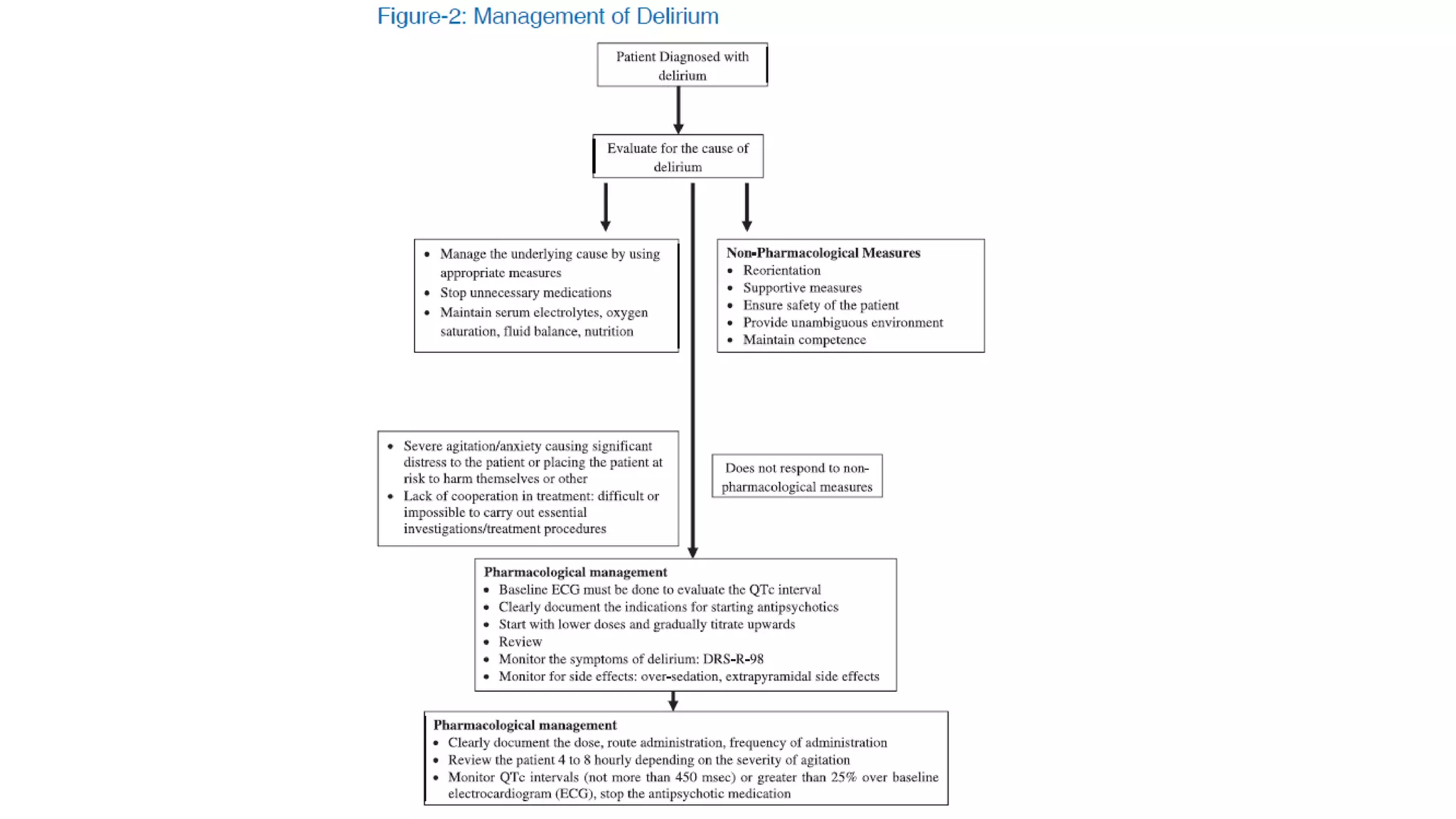 Figure-2: Management of Delirium

Patient Diagnosed with delirium

Evaluate for the cause of delirium

- Manage the underlying cause by using appropriate measures
- Stop unnecessary medications
- Maintain serum electrolytes, oxygen saturation, fluid balance, nutrition

Non-Pharmacological Measures
- Reorientation
- Supportive measures
- Ensure safety of the patient
- Provide unambiguous environment
- Maintain competence

- Severe agitation/anxiety causing significant distress to the patient or placing the patient at risk to harm themselves or other
- Lack of cooperation in treatment: difficult or impossible to carry out essential investigations/treatment procedures

Does not respond to non-pharmacological measures

Pharmacological management
- Baseline ECG must be done to evaluate the QTc interval
- Clearly document the indications for starting antipsychotics
- Start with lower doses and gradually titrate upwards
- Review
- Monitor the symptoms of delirium: DRS-R-98
- Monitor for side effects: over-sedation, extrapyramidal side effects

Pharmacological management
- Clearly document the dose, route administration, frequency of administration
- Review the patient 4 to 8 hourly depending on the severity of agitation
- Monitor QTc intervals (not more than 450 msec) or greater than 25% over baseline electrocardiogram (ECG), stop the antipsychotic medication